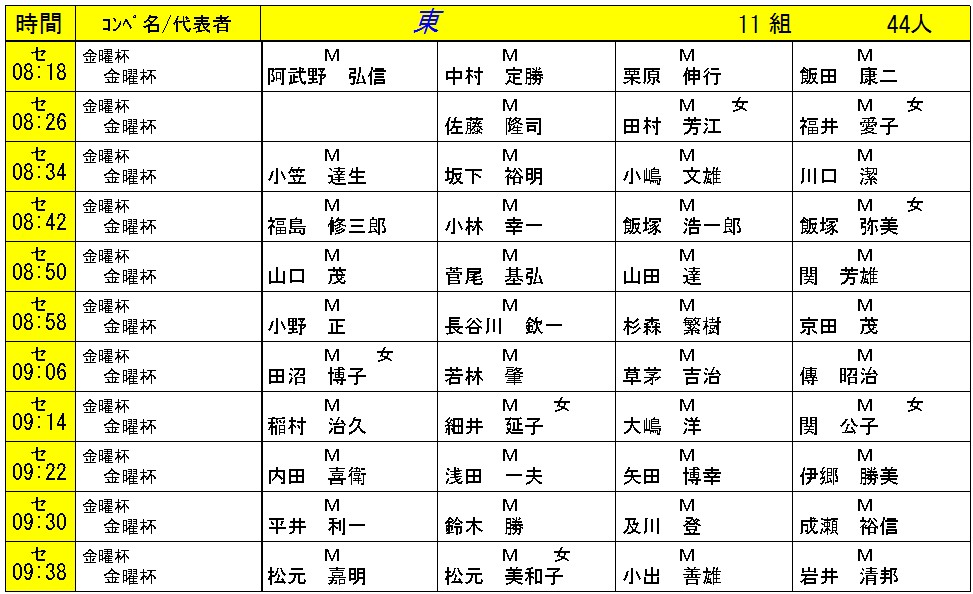 | 時間 | ｺﾝﾍﾟ名/代表者 | 東 | | 11 組 | 44人 |
|---|---|---|---|---|---|
| セ 08:18 | 金曜杯 金曜杯 | M 阿武野　弘信 | M 中村　定勝 | M 栗原　伸行 | M 飯田　康二 |
| セ 08:26 | 金曜杯 金曜杯 | | M 佐藤　隆司 | M 女 田村　芳江 | M 女 福井　愛子 |
| セ 08:34 | 金曜杯 金曜杯 | M 小笠　達生 | M 坂下　裕明 | M 小嶋　文雄 | M 川口　潔 |
| セ 08:42 | 金曜杯 金曜杯 | M 福島　修三郎 | M 小林　幸一 | M 飯塚　浩一郎 | M 女 飯塚　弥美 |
| セ 08:50 | 金曜杯 金曜杯 | M 山口　茂 | M 菅尾　基弘 | M 山田　達 | M 関　芳雄 |
| セ 08:58 | 金曜杯 金曜杯 | M 小野　正 | M 長谷川　欽一 | M 杉森　繁樹 | M 京田　茂 |
| セ 09:06 | 金曜杯 金曜杯 | M 女 田沼　博子 | M 若林　肇 | M 草茅　吉治 | M 傳　昭治 |
| セ 09:14 | 金曜杯 金曜杯 | M 稲村　治久 | M 女 細井　延子 | M 大嶋　洋 | M 女 関　公子 |
| セ 09:22 | 金曜杯 金曜杯 | M 内田　喜衛 | M 浅田　一夫 | M 矢田　博幸 | M 伊郷　勝美 |
| セ 09:30 | 金曜杯 金曜杯 | M 平井　利一 | M 鈴木　勝 | M 及川　登 | M 成瀬　裕信 |
| セ 09:38 | 金曜杯 金曜杯 | M 松元　嘉明 | M 女 松元　美和子 | M 小出　善雄 | M 岩井　清邦 |